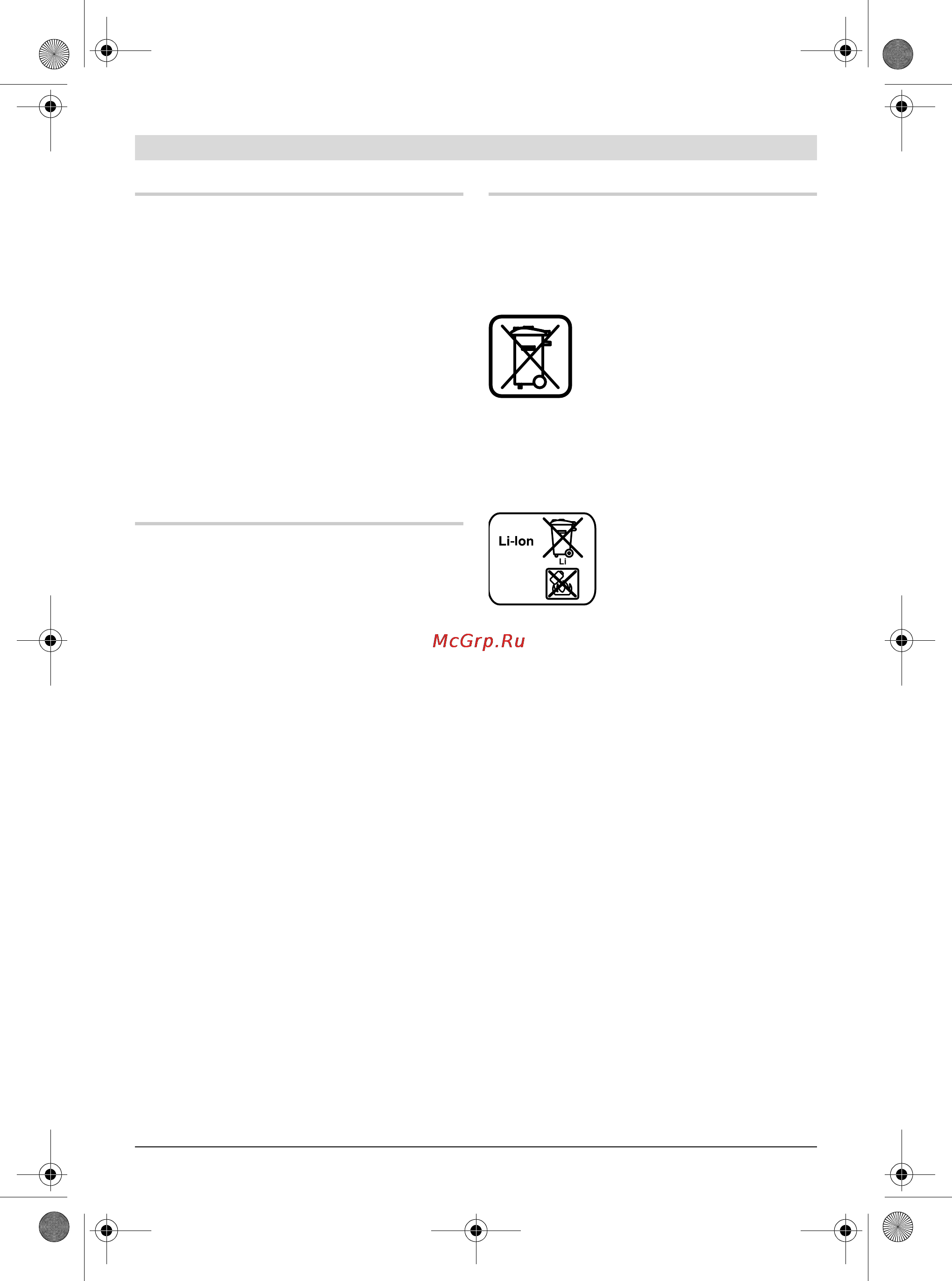 Li-Ion

Li

McGrp.Ru